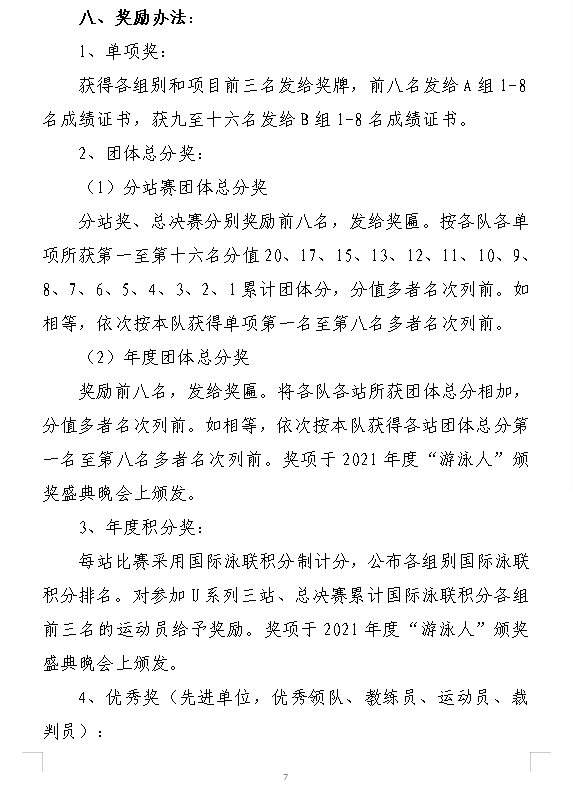 八、奖励办法：

1、单项奖：

获得各组别和项目前三名发给奖牌，前八名发给 A 组 1-8 名成绩证书，获九至十六名发给 B 组 1-8 名成绩证书。

2、团体总分奖：

（1）分站赛团体总分奖

分站奖、总决赛分别奖励前八名，发给奖匾。按各队各单项所获第一至第十六名分值 20、17、15、13、12、11、10、9、8、7、6、5、4、3、2、1 累计团体分，分值多者名次列前。如相等，依次按本队获得单项第一名至第八名多者名次列前。

（2）年度团体总分奖

奖励前八名，发给奖匾。将各队各站所获团体总分相加，分值多者名次列前。如相等，依次按本队获得各站团体总分第一名至第八名多者名次列前。奖项于 2021 年度“游泳人”颁奖盛典晚会上颁发。

3、年度积分奖：

每站比赛采用国际泳联积分制计分，公布各组别国际泳联积分排名。对参加 U 系列三站、总决赛累计国际泳联积分各组前三名的运动员给予奖励。奖项于 2021 年度“游泳人”颁奖盛典晚会上颁发。

4、优秀奖（先进单位，优秀领队、教练员、运动员、裁判员）：

7